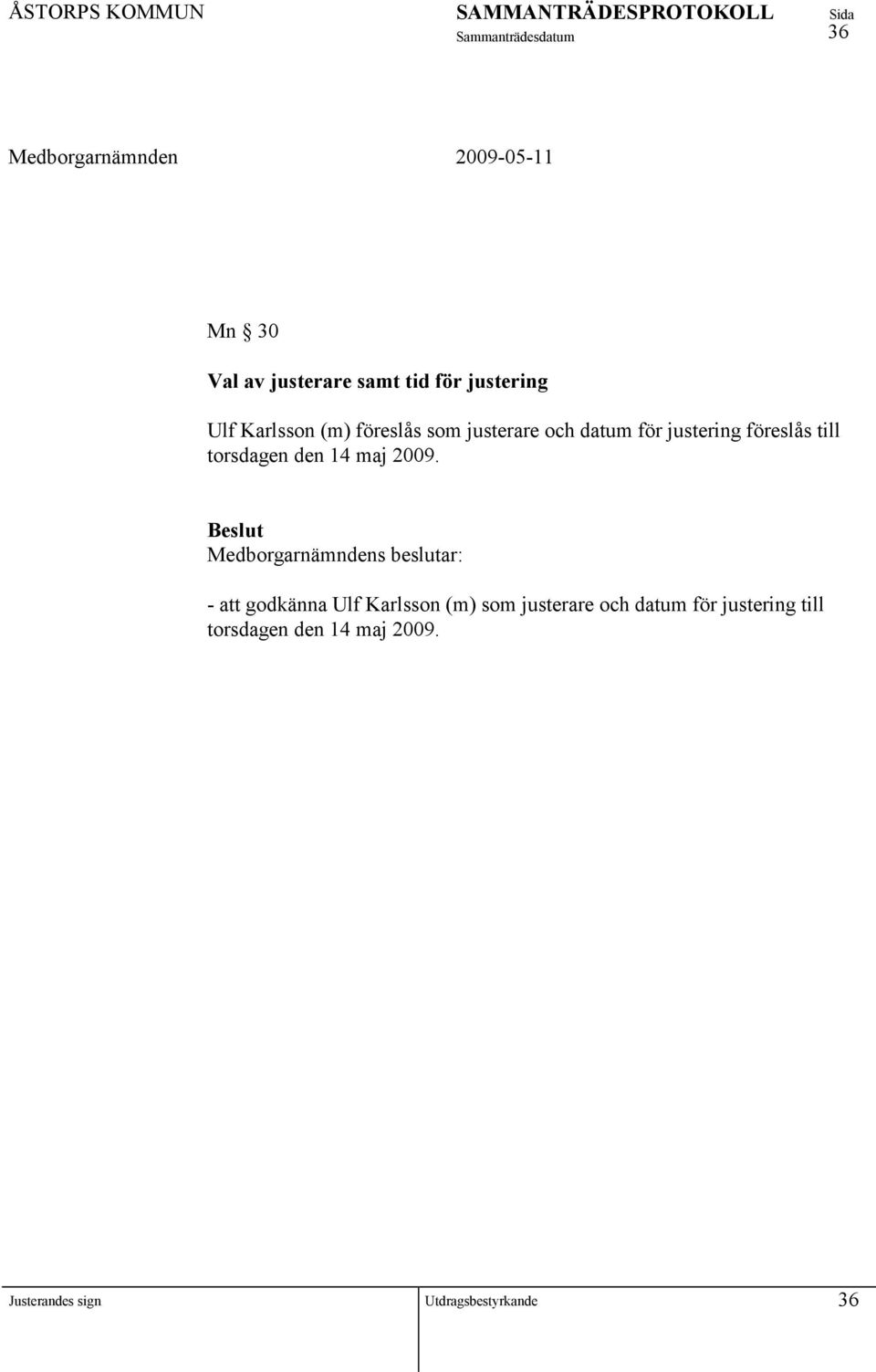 ÅSTORPS KOMMUN SAMMANTRÄDESPROTOKOLL Sida
Sammanträdesdatum 36

Medborgarnämnden 2009-05-11

Mn § 30

Val av justerare samt tid för justering

Ulf Karlsson (m) föreslås som justerare och datum för justering föreslås till torsdagen den 14 maj 2009.

Beslut
Medborgarnämndens beslutar:

- att godkänna Ulf Karlsson (m) som justerare och datum för justering till torsdagen den 14 maj 2009.

Justerandes sign Utdragsbestyrkande 36